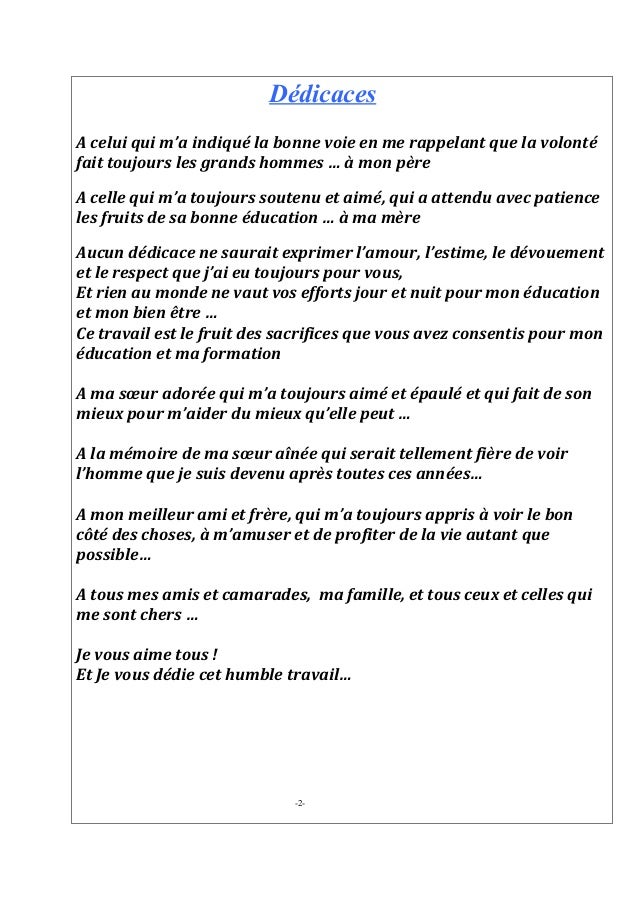 Dédicaces

A celui qui m'a indiqué la bonne voie en me rappelant que la volonté fait toujours les grands hommes … à mon père

A celle qui m'a toujours soutenu et aimé, qui a attendu avec patience les fruits de sa bonne éducation … à ma mère

Aucun dédicace ne saurait exprimer l'amour, l'estime, le dévouement et le respect que j'ai eu toujours pour vous,
Et rien au monde ne vaut vos efforts jour et nuit pour mon éducation et mon bien être …
Ce travail est le fruit des sacrifices que vous avez consentis pour mon éducation et ma formation

A ma sœur adorée qui m'a toujours aimé et épaulé et qui fait de son mieux pour m'aider du mieux qu'elle peut …

A la mémoire de ma sœur aînée qui serait tellement fière de voir l'homme que je suis devenu après toutes ces années…

A mon meilleur ami et frère, qui m'a toujours appris à voir le bon côté des choses, à m'amuser et de profiter de la vie autant que possible…

A tous mes amis et camarades, ma famille, et tous ceux et celles qui me sont chers …

Je vous aime tous !
Et Je vous dédie cet humble travail…

-2-